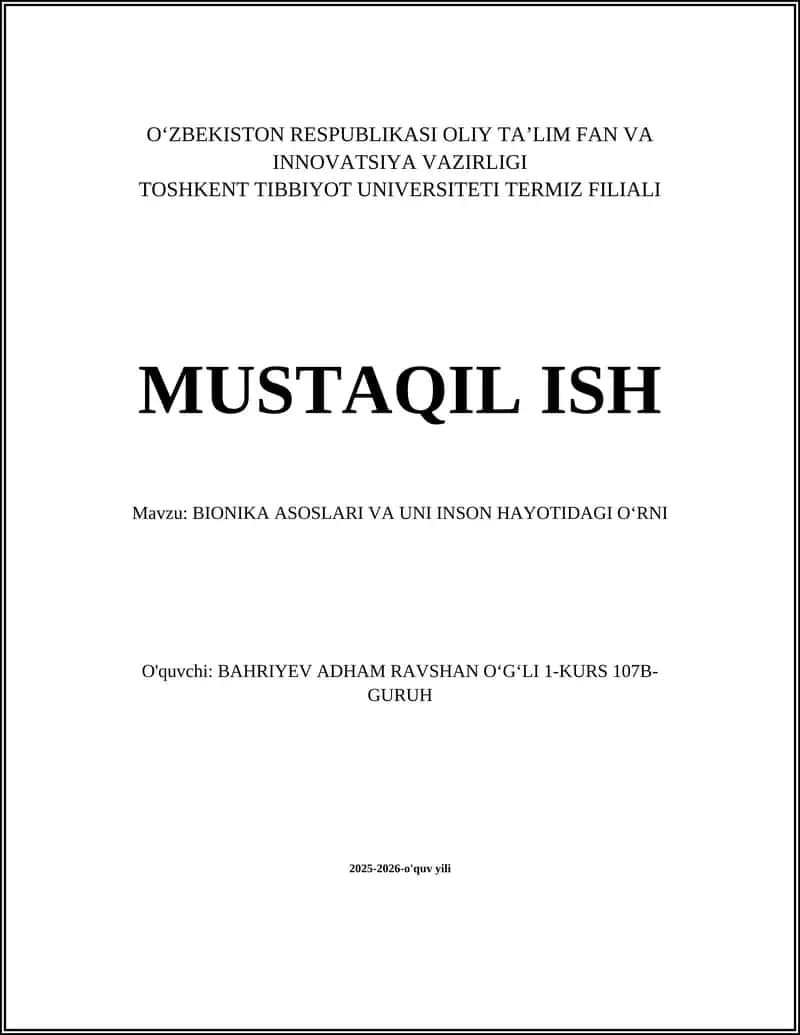 O‘ZBEKISTON RESPUBLIKASI OLIY TA’LIM FAN VA INNOVATSIYA VAZIRLIGI
TOSHKENT TIBBIYOT UNIVERSITETI TERMIZ FILIALI

MUSTAQIL ISH

Mavzu: BIONIKA ASOSLARI VA UNI INSON HAYOTIDAGI O‘RNI

O'quvchi: BAHRIYEV ADHAM RAVSHAN O‘G‘LI 1-KURS 107B-GURUH

2025-2026-o'quv yili